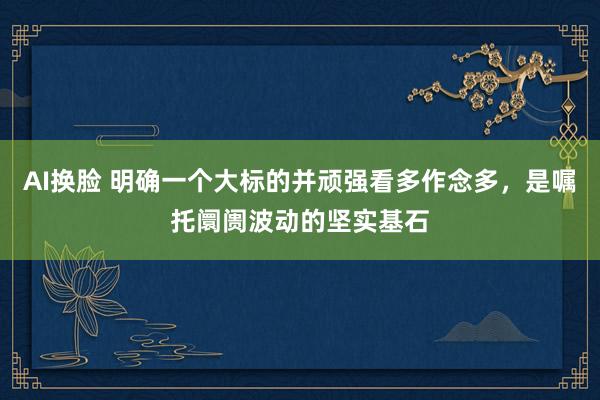 AI换脸 明确一个大标的并顽强看多作念多，是嘱托阛阓波动的坚实基石